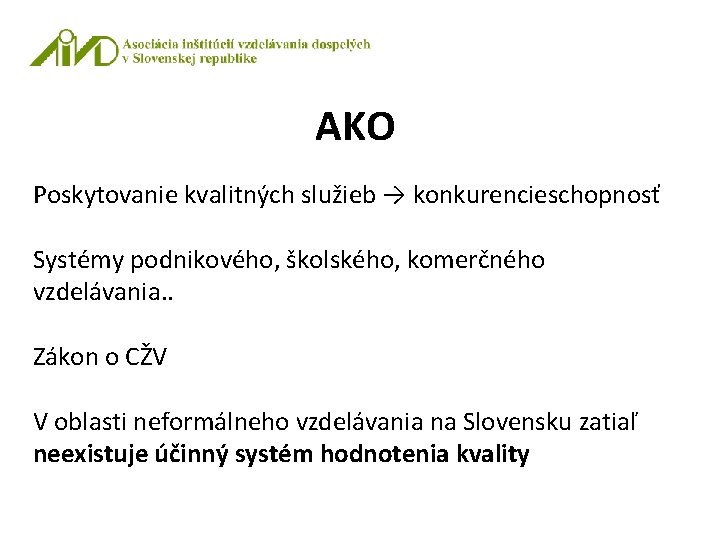 AIVD Asociácia inštitúcií vzdelávania dospelých v Slovenskej republike

AKO

Poskytovanie kvalitných služieb → konkurencieschopnosť

Systémy podnikového, školského, komerčného vzdelávania..

Zákon o CŽV

V oblasti neformálneho vzdelávania na Slovensku zatiaľ **neexistuje účinný systém hodnotenia kvality**